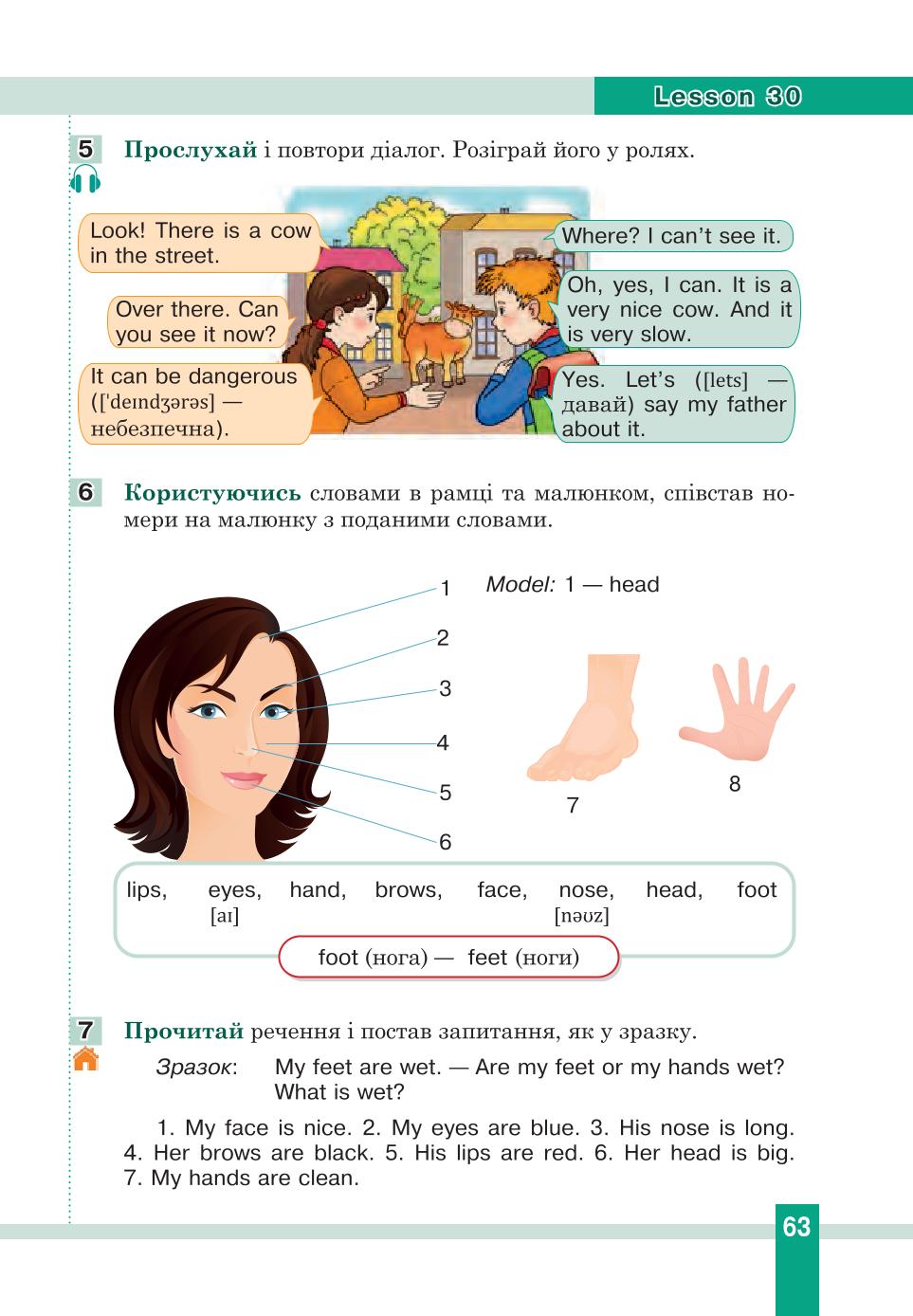 Lesson 30

5 Прослухай і повтори діалог. Розіграй його у ролях.

Look! There is a cow in the street.

Where? I can't see it.

Over there. Can you see it now?

Oh, yes, I can. It is a very nice cow. And it is very slow.

It can be dangerous (['deɪndʒərəs] — небезпечна).

Yes. Let's ([lets] — давай) say my father about it.

6 Користуючись словами в рамці та малюнком, співстав номери на малюнку з поданими словами.

Model: 1 — head

1
2
3
4
5
6
7
8

lips, eyes, [aɪ] hand, brows, face, nose, [nəʊz] head, foot

foot (нога) — feet (ноги)

7 Прочитай речення і постав запитання, як у зразку.

Зразок: My feet are wet. — Are my feet or my hands wet? What is wet?

1. My face is nice. 2. My eyes are blue. 3. His nose is long. 4. Her brows are black. 5. His lips are red. 6. Her head is big. 7. My hands are clean.

63